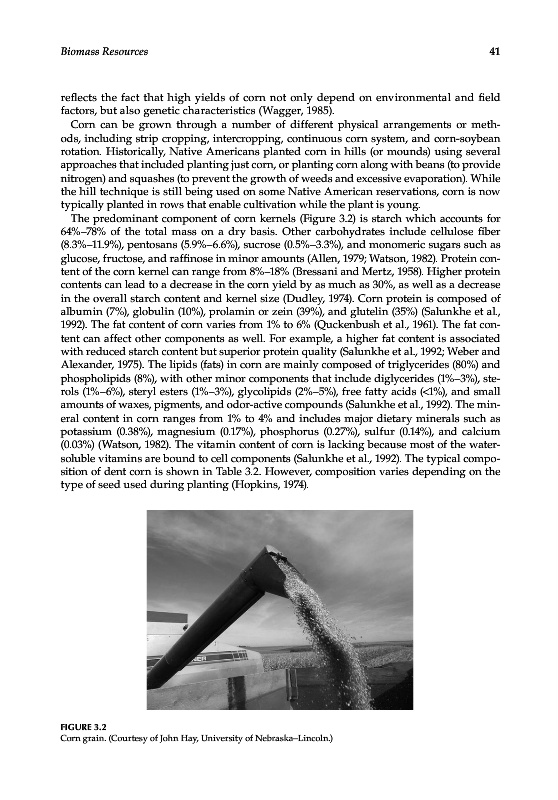 Biomass Resources

41

reflects the fact that high yields of corn not only depend on environmental and field factors, but also genetic characteristics (Wagger, 1985).

Corn can be grown through a number of different physical arrangements or methods, including strip cropping, intercropping, continuous corn system, and corn-soybean rotation. Historically, Native Americans planted corn in hills (or mounds) using several approaches that included planting just corn, or planting corn along with beans (to provide nitrogen) and squashes (to prevent the growth of weeds and excessive evaporation). While the hill technique is still being used on some Native American reservations, corn is now typically planted in rows that enable cultivation while the plant is young.

The predominant component of corn kernels (Figure 3.2) is starch which accounts for 64%–78% of the total mass on a dry basis. Other carbohydrates include cellulose fiber (8.3%–11.9%), pentosans (5.9%–6.6%), sucrose (0.5%–3.3%), and monomeric sugars such as glucose, fructose, and raffinose in minor amounts (Allen, 1979; Watson, 1982). Protein content of the corn kernel can range from 8%–18% (Bressani and Mertz, 1958). Higher protein contents can lead to a decrease in the corn yield by as much as 30%, as well as a decrease in the overall starch content and kernel size (Dudley, 1974). Corn protein is composed of albumin (7%), globulin (10%), prolamin or zein (39%), and glutelin (35%) (Salunkhe et al., 1992). The fat content of corn varies from 1% to 6% (Quckenbush et al., 1961). The fat content can affect other components as well. For example, a higher fat content is associated with reduced starch content but superior protein quality (Salunkhe et al., 1992; Weber and Alexander, 1975). The lipids (fats) in corn are mainly composed of triglycerides (80%) and phospholipids (8%), with other minor components that include diglycerides (1%–3%), sterols (1%–6%), steryl esters (1%–3%), glycolipids (2%–5%), free fatty acids (<1%), and small amounts of waxes, pigments, and odor-active compounds (Salunkhe et al., 1992). The mineral content in corn ranges from 1% to 4% and includes major dietary minerals such as potassium (0.38%), magnesium (0.17%), phosphorus (0.27%), sulfur (0.14%), and calcium (0.03%) (Watson, 1982). The vitamin content of corn is lacking because most of the water-soluble vitamins are bound to cell components (Salunkhe et al., 1992). The typical composition of dent corn is shown in Table 3.2. However, composition varies depending on the type of seed used during planting (Hopkins, 1974).

FIGURE 3.2
Corn grain. (Courtesy of John Hay, University of Nebraska–Lincoln.)